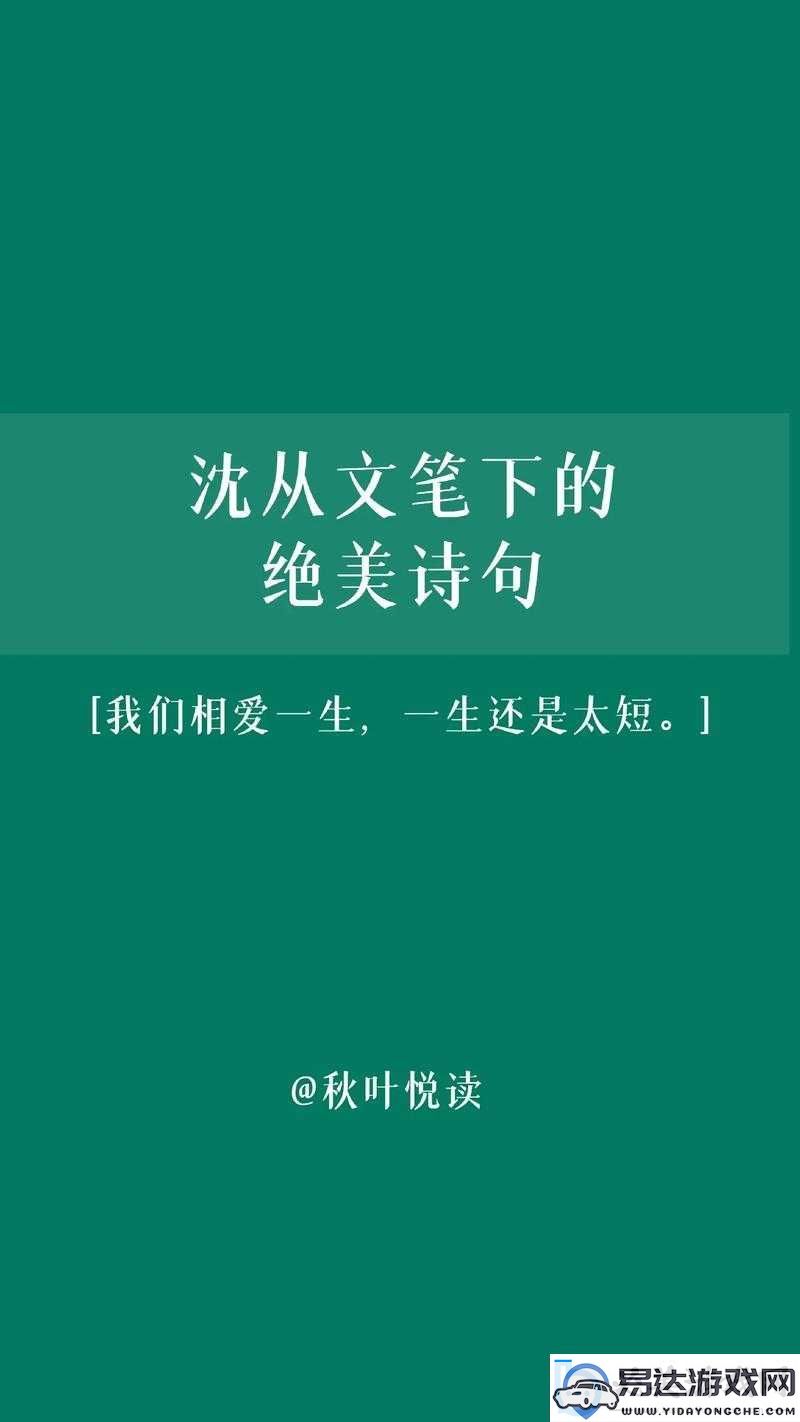 沈从文笔下的
绝美诗句

[我们相爱一生，一生还是太短。]

@秋叶悦读

易达游戏网
WWW.YIDAYONGCHE.COM